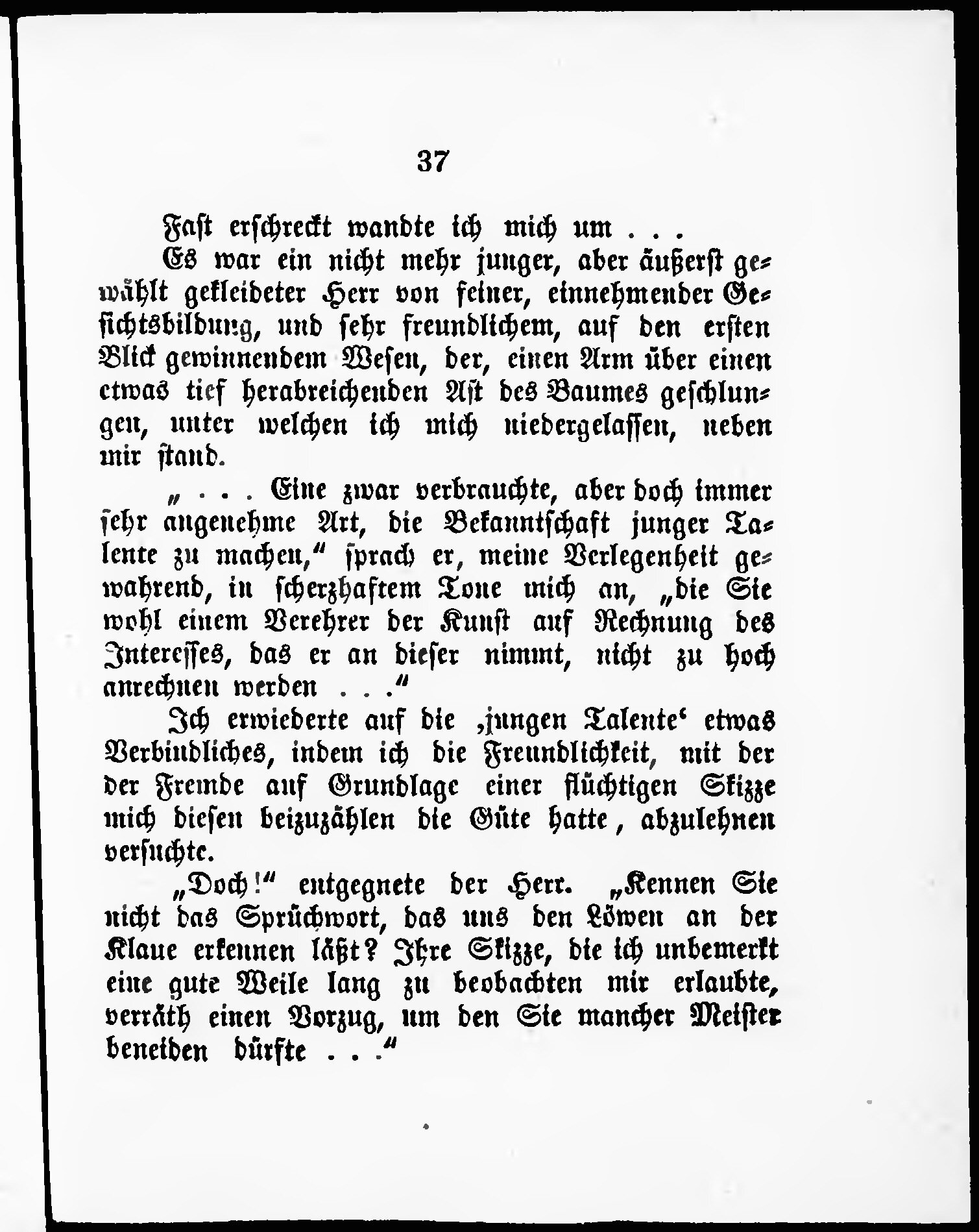 37

Fast erschreckt wandte ich mich um . . .

Es war ein nicht mehr junger, aber äußerst gewählt gekleideter Herr von feiner, einnehmender Gesichtsbildung, und sehr freundlichem, auf den ersten Blick gewinnendem Wesen, der, einen Arm über einen etwas tief herabreichenden Ast des Baumes geschlungen, unter welchen ich mich niedergelassen, neben mir stand.

„ . . . Eine zwar verbrauchte, aber doch immer sehr angenehme Art, die Bekanntschaft junger Talente zu machen," sprach er, meine Verlegenheit gewahrend, in scherzhaftem Tone mich an, „die Sie wohl einem Verehrer der Kunst auf Rechnung des Interesses, das er an dieser nimmt, nicht zu hoch anrechnen werden . . ."

Ich erwiederte auf die ‚jungen Talente' etwas Verbindliches, indem ich die Freundlichkeit, mit der der Fremde auf Grundlage einer flüchtigen Skizze mich diesen beizuzählen die Güte hatte, abzulehnen versuchte.

„Doch!" entgegnete der Herr. „Kennen Sie nicht das Sprüchwort, das uns den Löwen an der Klaue erkennen läßt? Ihre Skizze, die ich unbemerkt eine gute Weile lang zu beobachten mir erlaubte, verräth einen Vorzug, um den Sie mancher Meister beneiden dürfte . . ."